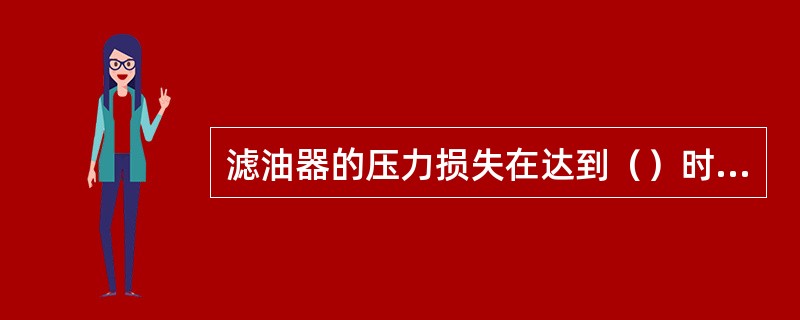 滤油器的压力损失在达到（）时...